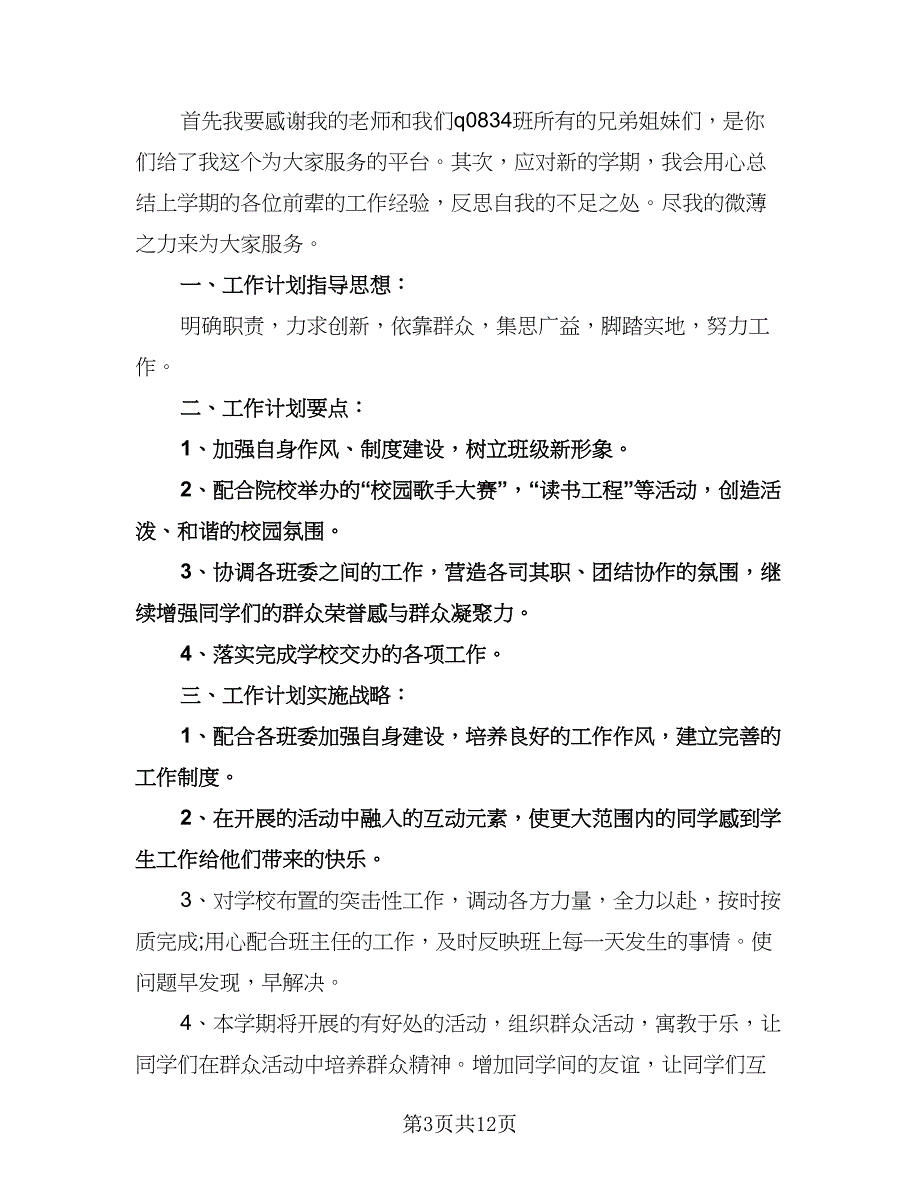 首先我要感谢我的老师和我们q0834班所有的兄弟姐妹们，是你们给了我这个为大家服务的平台。其次，应对新的学期，我会用心总结上学期的各位前辈的工作经验，反思自我的不足之处。尽我的微薄之力来为大家服务。

一、工作计划指导思想：

明确职责，力求创新，依靠群众，集思广益，脚踏实地，努力工作。

二、工作计划要点：

1、加强自身作风、制度建设，树立班级新形象。

2、配合院校举办的“校园歌手大赛”，“读书工程”等活动，创造活泼、和谐的校园氛围。

3、协调各班委之间的工作，营造各司其职、团结协作的氛围，继续增强同学们的群众荣誉感与群众凝聚力。

4、落实完成学校交办的各项工作。

三、工作计划实施战略：

1、配合各班委加强自身建设，培养良好的工作作风，建立完善的工作制度。

2、在开展的活动中融入的互动元素，使更大范围内的同学感到学生工作给他们带来的快乐。

3、对学校布置的突击性工作，调动各方力量，全力以赴，按时按质完成;用心配合班主任的工作，及时反映班上每一天发生的事情。使问题早发现，早解决。

4、本学期将开展的有好处的活动，组织群众活动，寓教于乐，让同学们在群众活动中培养群众精神。增加同学间的友谊，让同学们互

第3页共12页